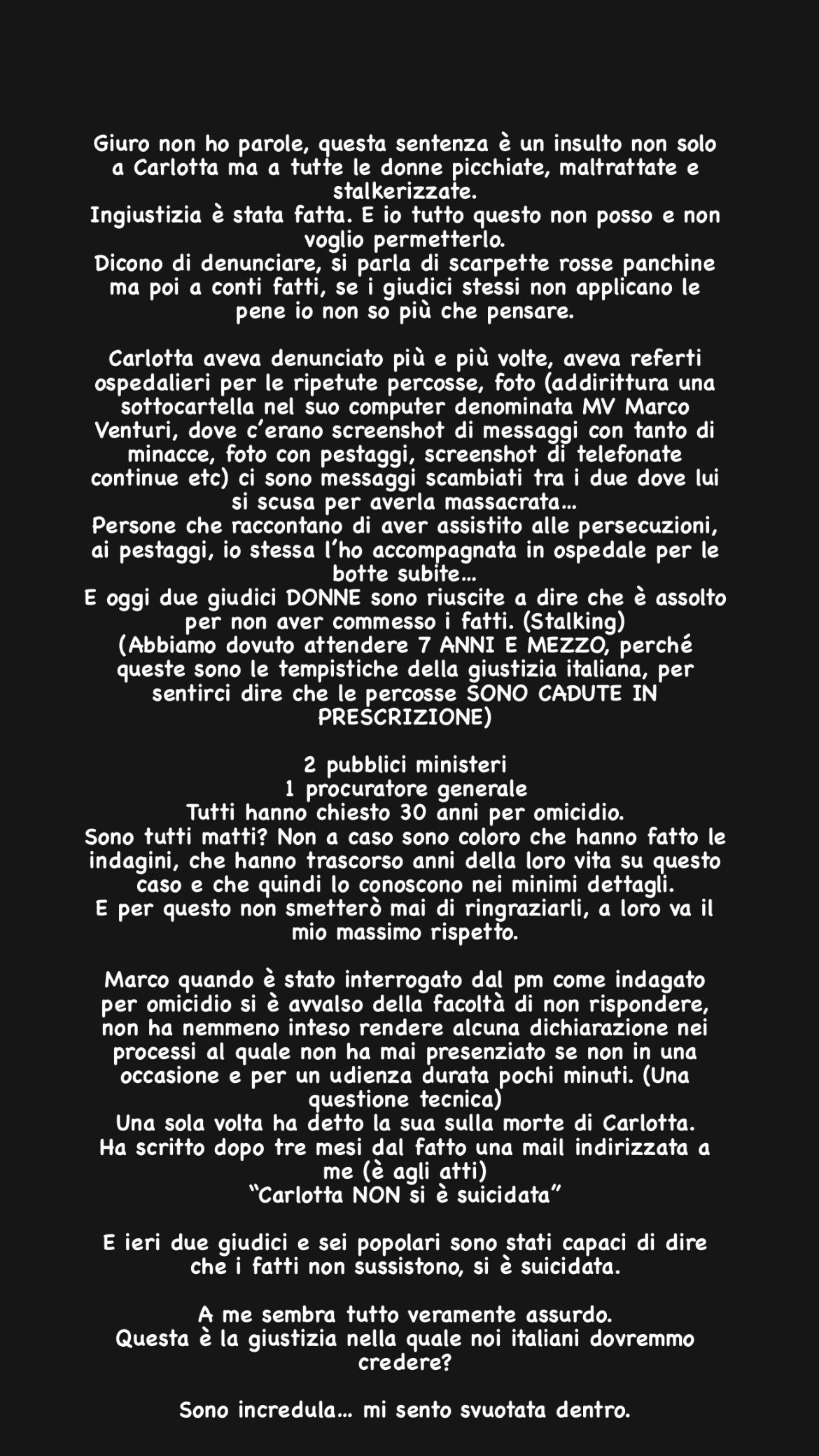 Giuro non ho parole, questa sentenza è un insulto non solo a Carlotta ma a tutte le donne picchiate, maltrattate e stalkerizzate.
Ingiustizia è stata fatta. E io tutto questo non posso e non voglio permetterlo.
Dicono di denunciare, si parla di scarpette rosse panchine ma poi a conti fatti, se i giudici stessi non applicano le pene io non so più che pensare.

Carlotta aveva denunciato più e più volte, aveva referti ospedalieri per le ripetute percosse, foto (addirittura una sottocartella nel suo computer denominata MV Marco Venturi, dove c'erano screenshot di messaggi con tanto di minacce, foto con pestaggi, screenshot di telefonate continue etc) ci sono messaggi scambiati tra i due dove lui si scusa per averla massacrata...
Persone che raccontano di aver assistito alle persecuzioni, ai pestaggi, io stessa l'ho accompagnata in ospedale per le botte subite...
E oggi due giudici DONNE sono riuscite a dire che è assolto per non aver commesso i fatti. (Stalking)
(Abbiamo dovuto attendere 7 ANNI E MEZZO, perché queste sono le tempistiche della giustizia italiana, per sentirci dire che le percosse SONO CADUTE IN PRESCRIZIONE)

2 pubblici ministeri
1 procuratore generale
Tutti hanno chiesto 30 anni per omicidio.
Sono tutti matti? Non a caso sono coloro che hanno fatto le indagini, che hanno trascorso anni della loro vita su questo caso e che quindi lo conoscono nei minimi dettagli.
E per questo non smetterò mai di ringraziarli, a loro va il mio massimo rispetto.

Marco quando è stato interrogato dal pm come indagato per omicidio si è avvalso della facoltà di non rispondere, non ha nemmeno inteso rendere alcuna dichiarazione nei processi al quale non ha mai presenziato se non in una occasione e per un udienza durata pochi minuti. (Una questione tecnica)
Una sola volta ha detto la sua sulla morte di Carlotta.
Ha scritto dopo tre mesi dal fatto una mail indirizzata a me (è agli atti)
"Carlotta NON si è suicidata"

E ieri due giudici e sei popolari sono stati capaci di dire che i fatti non sussistono, si è suicidata.

A me sembra tutto veramente assurdo.
Questa è la giustizia nella quale noi italiani dovremmo credere?

Sono incredula... mi sento svuotata dentro.